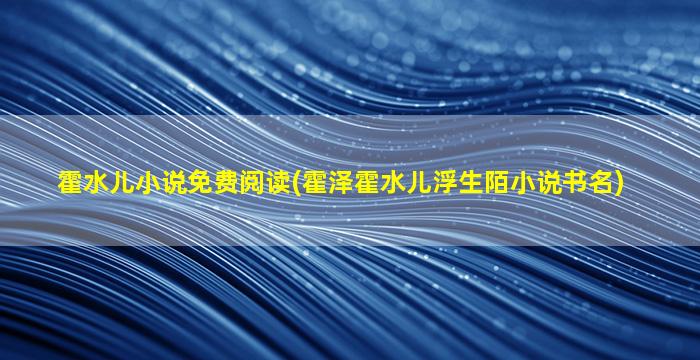 霍水儿小说免费阅读(霍泽霍水儿浮生陌小说书名)